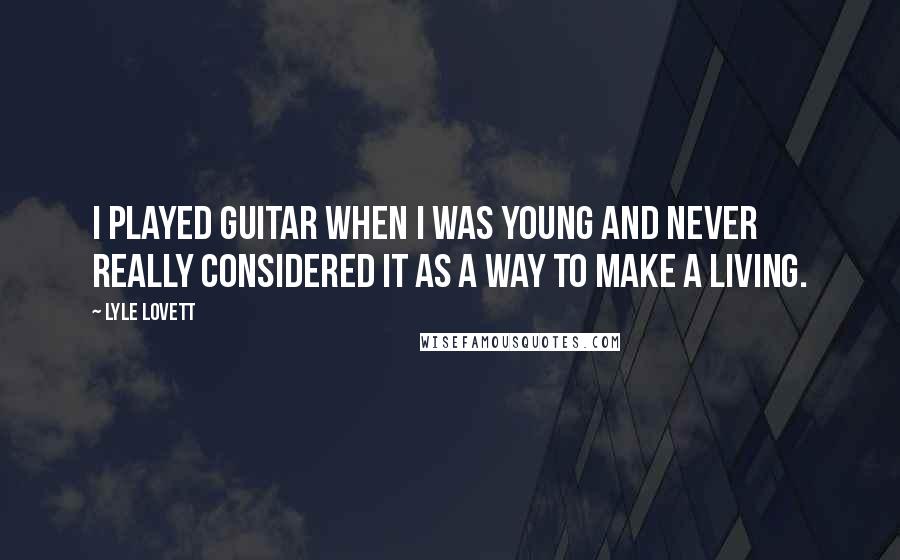 I PLAYED GUITAR WHEN I WAS YOUNG AND NEVER REALLY CONSIDERED IT AS A WAY TO MAKE A LIVING.

~ LYLE LOVETT

WISEFAMOUSQUOTES.COM